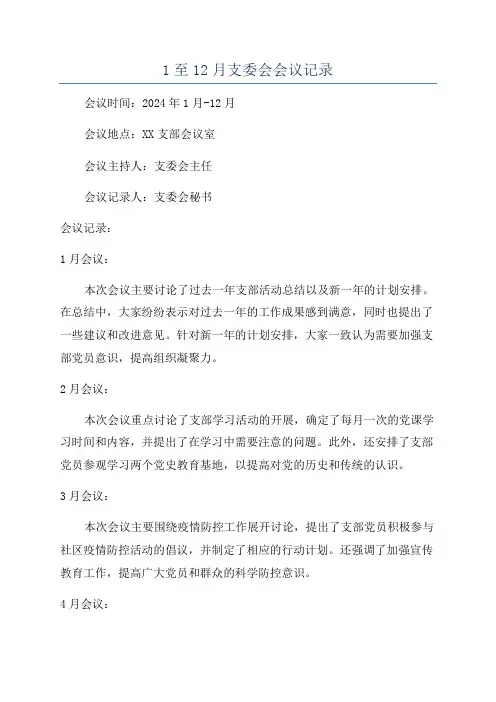 1 至 12 月支委会会议记录

会议时间：2024 年 1 月-12 月

会议地点：XX 支部会议室

会议主持人：支委会主任

会议记录人：支委会秘书

会议记录：

1 月会议：

本次会议主要讨论了过去一年支部活动总结以及新一年的计划安排。在总结中，大家纷纷表示对过去一年的工作成果感到满意，同时也提出了一些建议和改进意见。针对新一年的计划安排，大家一致认为需要加强支部党员意识，提高组织凝聚力。

2 月会议：

本次会议重点讨论了支部学习活动的开展，确定了每月一次的党课学习时间和内容，并提出了在学习中需要注意的问题。此外，还安排了支部党员参观学习两个党史教育基地，以提高对党的历史和传统的认识。

3 月会议：

本次会议主要围绕疫情防控工作展开讨论，提出了支部党员积极参与社区疫情防控活动的倡议，并制定了相应的行动计划。还强调了加强宣传教育工作，提高广大党员和群众的科学防控意识。

4 月会议：